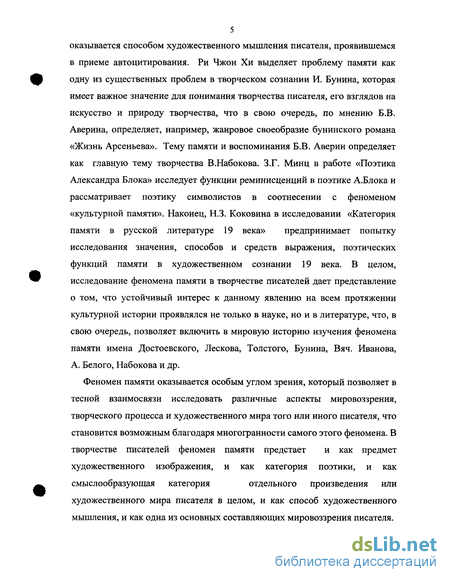 5

оказывается способом художественного мышления писателя, проявившемся в приеме автоцитирования. Ри Чжон Хи выделяет проблему памяти как одну из существенных проблем в творческом сознании И. Бунина, которая имеет важное значение для понимания творчества писателя, его взглядов на искусство и природу творчества, что в свою очередь, по мнению Б.В. Аверина, определяет, например, жанровое своеобразие бунинского романа «Жизнь Арсеньева». Тему памяти и воспоминания Б.В. Аверин определяет как главную тему творчества В.Набокова. З.Г. Минц в работе «Поэтика Александра Блока» исследует функции реминисценций в поэтике А.Блока и рассматривает поэтику символистов в соотнесении с феноменом «культурной памяти». Наконец, Н.З. Коковина в исследовании «Категория памяти в русской литературе 19 века» предпринимает попытку исследования значения, способов и средств выражения, поэтических функций памяти в художественном сознании 19 века. В целом, исследование феномена памяти в творчестве писателей дает представление о том, что устойчивый интерес к данному явлению на всем протяжении культурной истории проявлялся не только в науке, но и в литературе, что, в свою очередь, позволяет включить в мировую историю изучения феномена памяти имена Достоевского, Лескова, Толстого, Бунина, Вяч. Иванова, А. Белого, Набокова и др.

Феномен памяти оказывается особым углом зрения, который позволяет в тесной взаимосвязи исследовать различные аспекты мировоззрения, творческого процесса и художественного мира того или иного писателя, что становится возможным благодаря многогранности самого этого феномена. В творчестве писателей феномен памяти предстает и как предмет художественного изображения, и как категория поэтики, и как смыслообразующая категория отдельного произведения или художественного мира писателя в целом, и как способ художественного мышления, и как одна из основных составляющих мировоззрения писателя.

dsLib.net
библиотека диссертаций